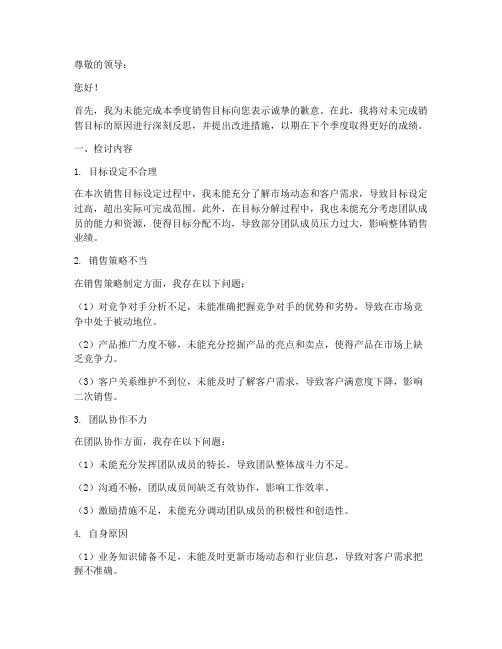 尊敬的领导：

您好！

首先，我为未能完成本季度销售目标向您表示诚挚的歉意。在此，我将对未完成销售目标的原因进行深刻反思，并提出改进措施，以期在下个季度取得更好的成绩。

一、检讨内容

1. 目标设定不合理

在本次销售目标设定过程中，我未能充分了解市场动态和客户需求，导致目标设定过高，超出实际可完成范围。此外，在目标分解过程中，我也未能充分考虑团队成员的能力和资源，使得目标分配不均，导致部分团队成员压力过大，影响整体销售业绩。

2. 销售策略不当

在销售策略制定方面，我存在以下问题：

（1）对竞争对手分析不足，未能准确把握竞争对手的优势和劣势，导致在市场竞争中处于被动地位。

（2）产品推广力度不够，未能充分挖掘产品的亮点和卖点，使得产品在市场上缺乏竞争力。

（3）客户关系维护不到位，未能及时了解客户需求，导致客户满意度下降，影响二次销售。

3. 团队协作不力

在团队协作方面，我存在以下问题：

（1）未能充分发挥团队成员的特长，导致团队整体战斗力不足。

（2）沟通不畅，团队成员间缺乏有效协作，影响工作效率。

（3）激励措施不足，未能充分调动团队成员的积极性和创造性。

4. 自身原因

（1）业务知识储备不足，未能及时更新市场动态和行业信息，导致对客户需求把握不准确。